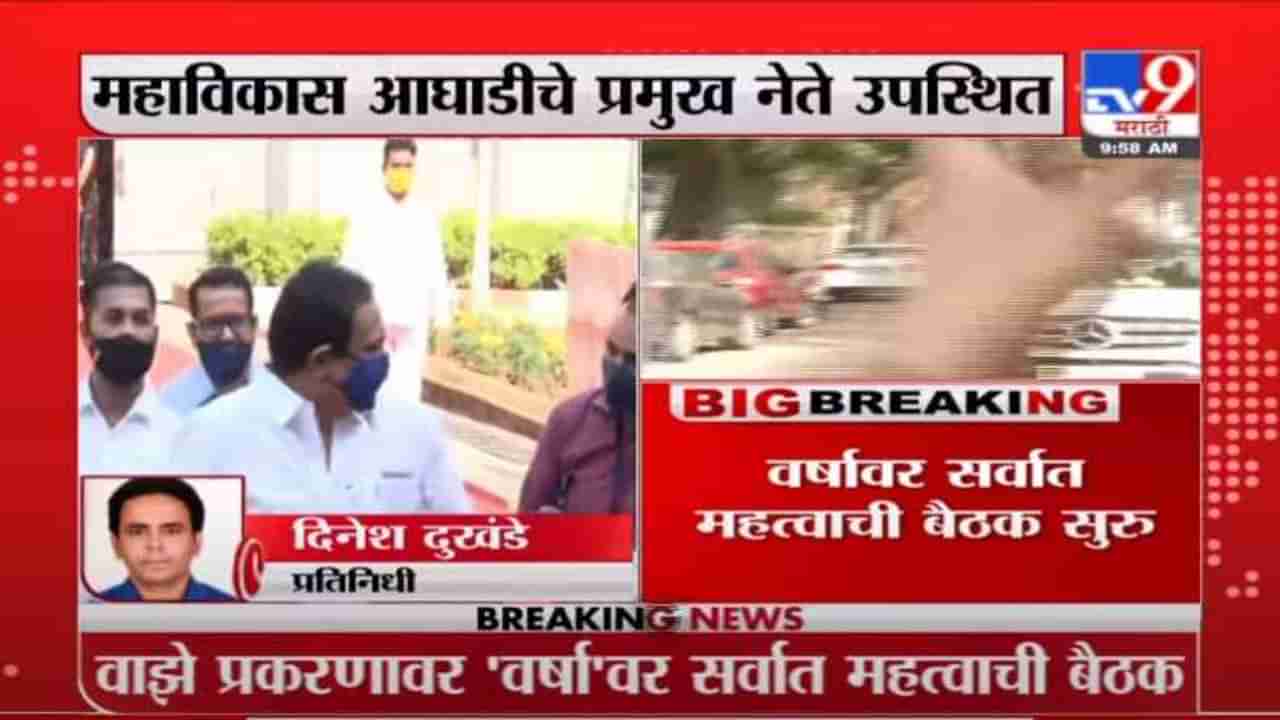 महाविकास आघाडीचे प्रमुख नेते उपस्थित

TV9 मराठी
9:58 AM

BIG BREAKING

वर्षावर सर्वात महत्वाची बैठक सुरु

दिनेश दुखंडे
प्रतिनिधी

BREAKING NEWS

वाझे प्रकरणावर 'वर्षा'वर सर्वात महत्वाची बैठक